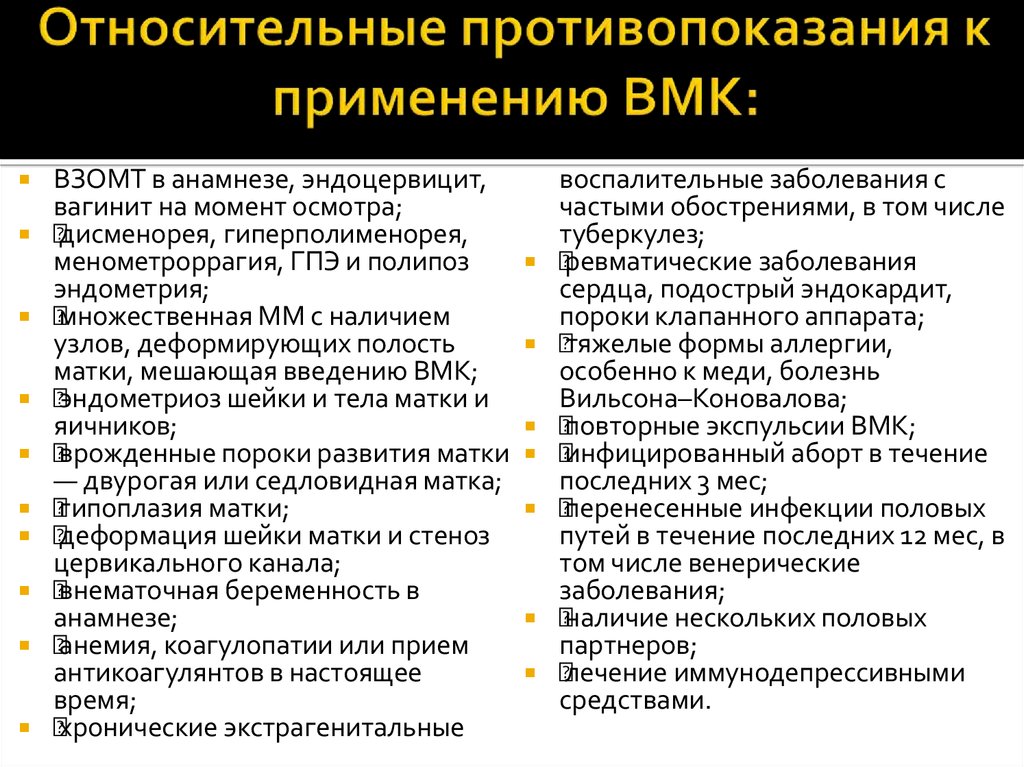 Относительные противопоказания к применению ВМК:

ВЗОМТ в анамнезе, эндоцервицит, вагинит на момент осмотра;
дисменорея, гиперполименорея, менометроррагия, ГПЭ и полипоз эндометрия;
множественная ММ с наличием узлов, деформирующих полость матки, мешающая введению ВМК;
эндометриоз шейки и тела матки и яичников;
врожденные пороки развития матки — двурогая или седловидная матка;
гипоплазия матки;
деформация шейки матки и стеноз цервикального канала;
внематочная беременность в анамнезе;
анемия, коагулопатии или прием антикоагулянтов в настоящее время;
хронические экстрагенитальные воспалительные заболевания с частыми обострениями, в том числе туберкулез;
ревматические заболевания сердца, подострый эндокардит, пороки клапанного аппарата;
тяжелые формы аллергии, особенно к меди, болезнь Вильсона–Коновалова;
повторные экспульсии ВМК;
инфицированный аборт в течение последних 3 мес;
перенесенные инфекции половых путей в течение последних 12 мес, в том числе венерические заболевания;
наличие нескольких половых партнеров;
лечение иммунодепрессивными средствами.